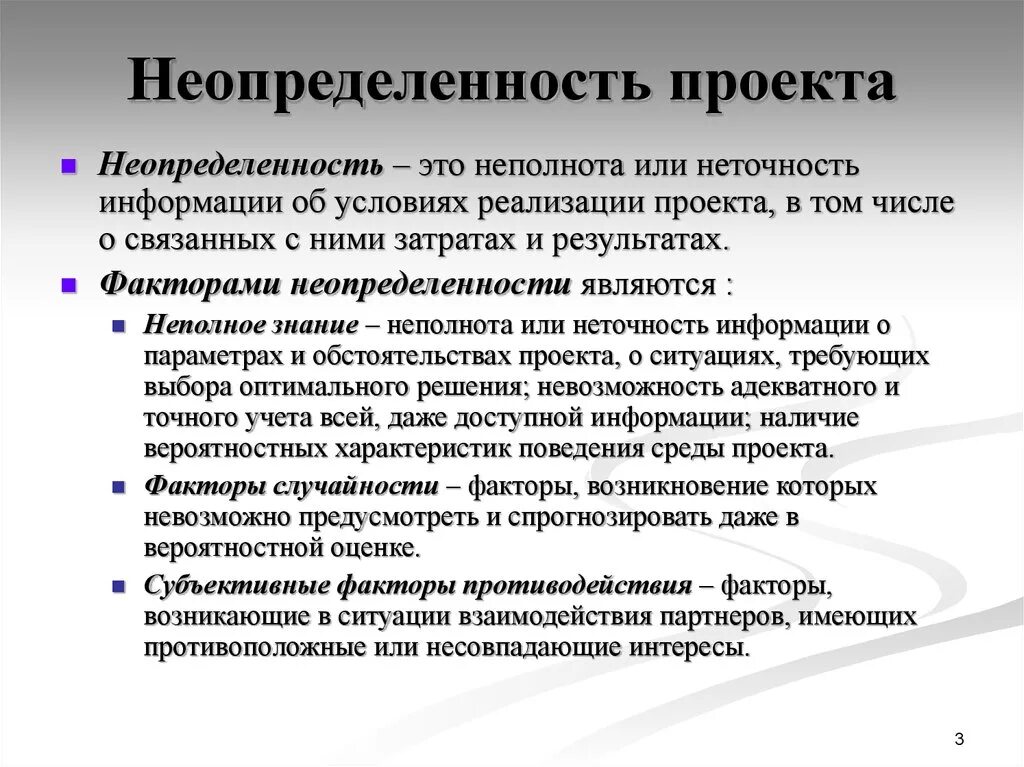 Неопределенность проекта

Неопределенность – это неполнота или неточность информации об условиях реализации проекта, в том числе о связанных с ними затратах и результатах.

Факторами неопределенности являются :

Неполное знание – неполнота или неточность информации о параметрах и обстоятельствах проекта, о ситуациях, требующих выбора оптимального решения; невозможность адекватного и точного учета всей, даже доступной информации; наличие вероятностных характеристик поведения среды проекта.

Факторы случайности – факторы, возникновение которых невозможно предусмотреть и спрогнозировать даже в вероятностной оценке.

Субъективные факторы противодействия – факторы, возникающие в ситуации взаимодействия партнеров, имеющих противоположные или несовпадающие интересы.

3